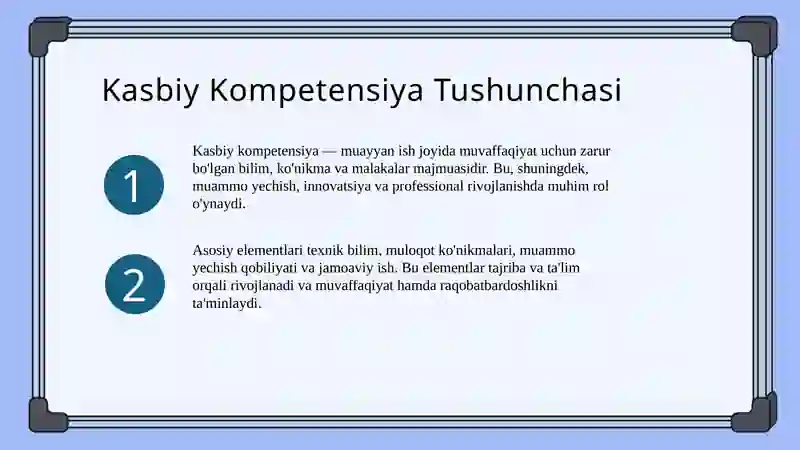 Kasbiy Kompetensiya Tushunchasi

1

Kasbiy kompetensiya — muayyan ish joyida muvaffaqiyat uchun zarur bo'lgan bilim, ko'nikma va malakalar majmuasidir. Bu, shuningdek, muammo yechish, innovatsiya va professional rivojlanishda muhim rol o'ynaydi.

2

Asosiy elementlari texnik bilim, muloqot ko'nikmalari, muammo yechish qobiliyati va jamoaviy ish. Bu elementlar tajriba va ta'lim orqali rivojlanadi va muvaffaqiyat hamda raqobatbardoshlikni ta'minlaydi.